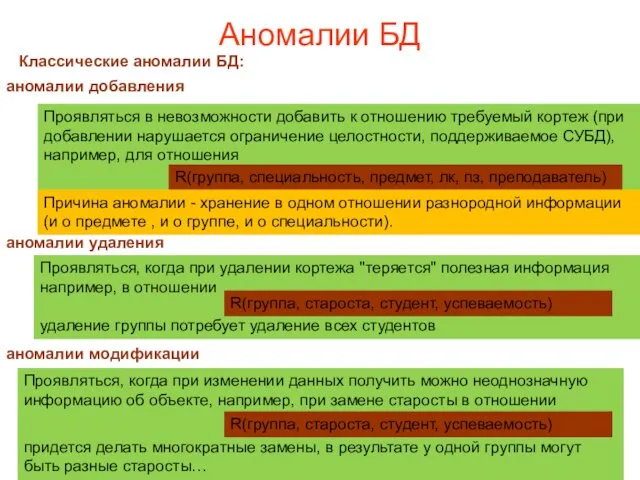 Аномалии БД

Классические аномалии БД:

аномалии добавления

Проявляться в невозможности добавить к отношению требуемый кортеж (при добавлении нарушается ограничение целостности, поддерживаемое СУБД), например, для отношения

R(группа, специальность, предмет, лк, пз, преподаватель)

Причина аномалии - хранение в одном отношении разнородной информации (и о предмете , и о группе, и о специальности).

аномалии удаления

Проявляться, когда при удалении кортежа "теряется" полезная информация например, в отношении

R(группа, староста, студент, успеваемость)

удаление группы потребует удаление всех студентов

аномалии модификации

Проявляться, когда при изменении данных получить можно неоднозначную информацию об объекте, например, при замене старосты в отношении

R(группа, староста, студент, успеваемость)

придется делать многократные замены, в результате у одной группы могут быть разные старосты…